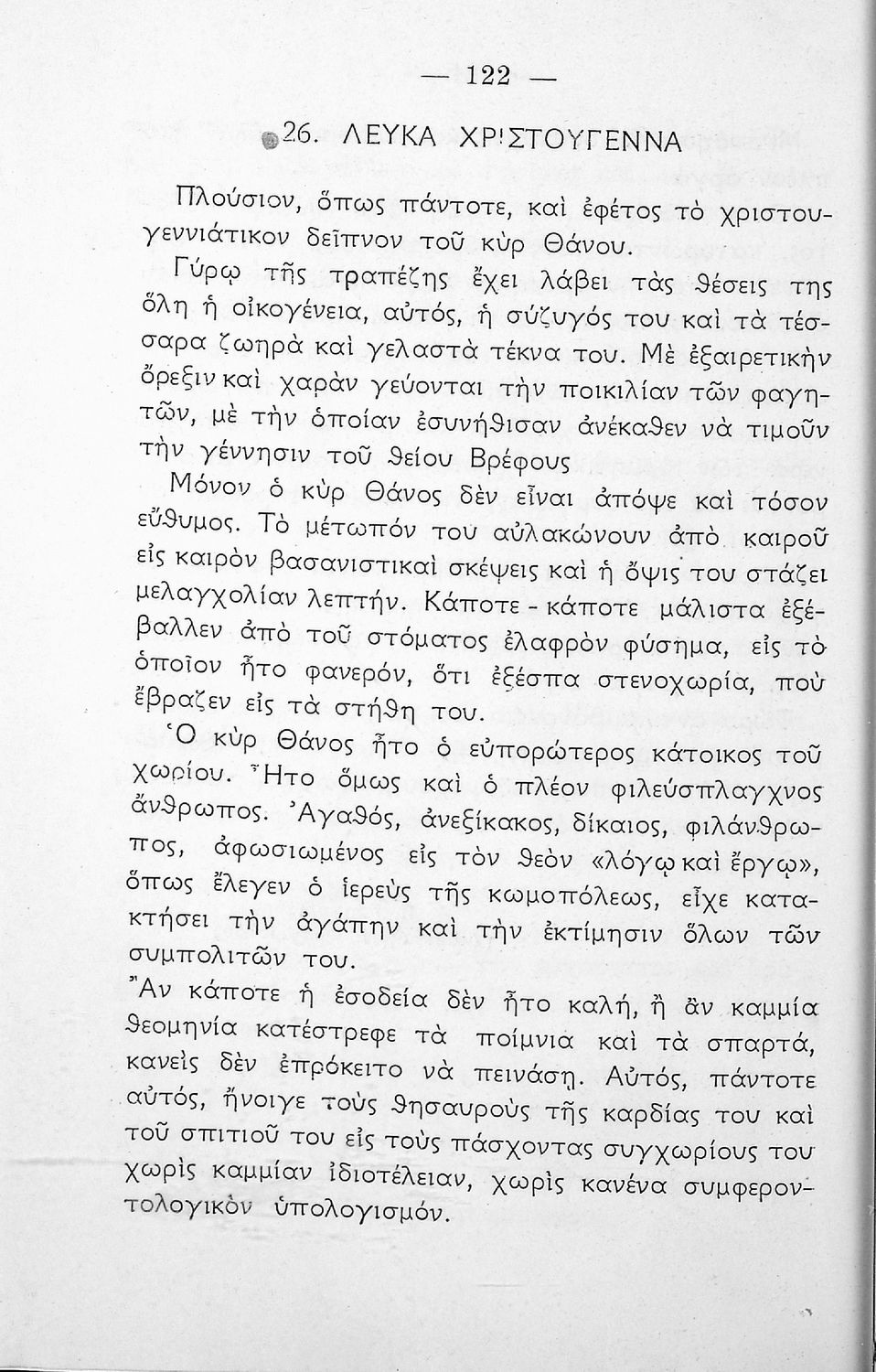 — 122 —

26. ΛΕΥΚΑ ΧΡΙΣΤΟΥΓΕΝΝΑ

Πλούσιον, ὅπως πάντοτε, καὶ ἐφέτος τὸ χριστουγεννιάτικον δεῖπνον τοῦ κὺρ Θάνου.

Γύρῳ τῆς τραπέζης ἔχει λάβει τὰς θέσεις της ὅλη ἡ οἰκογένεια, αὐτός, ἡ σύζυγός του καὶ τὰ τέσσαρα ζωηρὰ καὶ γελαστὰ τέκνα του. Μὲ ἐξαιρετικὴν ὄρεξιν καὶ χαρὰν γεύονται τὴν ποικιλίαν τῶν φαγητῶν, μὲ τὴν ὁποίαν ἐσυνήθισαν ἀνέκαθεν νὰ τιμοῦν τὴν γέννησιν τοῦ θείου Βρέφους

Μόνον ὁ κὺρ Θάνος δὲν εἶναι ἀπόψε καὶ τόσον εὔθυμος. Τὸ μέτωπόν του αὐλακώνουν ἀπὸ καιροῦ εἰς καιρὸν βασανιστικαὶ σκέψεις καὶ ἡ ὄψις του στάζει μελαγχολίαν λεπτήν. Κάποτε - κάποτε μάλιστα ἐξέβαλλεν ἀπὸ τοῦ στόματος ἐλαφρὸν φύσημα, εἰς τὸ ὁποῖον ἦτο φανερόν, ὅτι ἐξέσπα στενοχωρία, ποὺ ἔβραζεν εἰς τὰ στήθη του.

Ὁ κὺρ Θάνος ἦτο ὁ εὐπορώτερος κάτοικος τοῦ χωρίου. Ἦτο ὅμως καὶ ὁ πλέον φιλεύσπλαγχνος ἄνθρωπος. Ἀγαθός, ἀνεξίκακος, δίκαιος, φιλάνθρωπος, ἀφωσιωμένος εἰς τὸν θεὸν «λόγῳ καὶ ἔργῳ», ὅπως ἔλεγεν ὁ ἱερεὺς τῆς κωμοπόλεως, εἶχε κατακτήσει τὴν ἀγάπην καὶ τὴν ἐκτίμησιν ὅλων τῶν συμπολιτῶν του.

Ἂν κάποτε ἡ ἐσοδεία δὲν ἦτο καλή, ἢ ἂν καμμία θεομηνία κατέστρεφε τὰ ποίμνια καὶ τὰ σπαρτά, κανεὶς δὲν ἐπρόκειτο νὰ πεινάσῃ. Αὐτός, πάντοτε αὐτός, ἤνοιγε τοὺς θησαυροὺς τῆς καρδίας του καὶ τοῦ σπιτιοῦ του εἰς τοὺς πάσχοντας συγχωρίους του χωρὶς καμμίαν ἰδιοτέλειαν, χωρὶς κανένα συμφεροντολογικὸν ὑπολογισμόν.